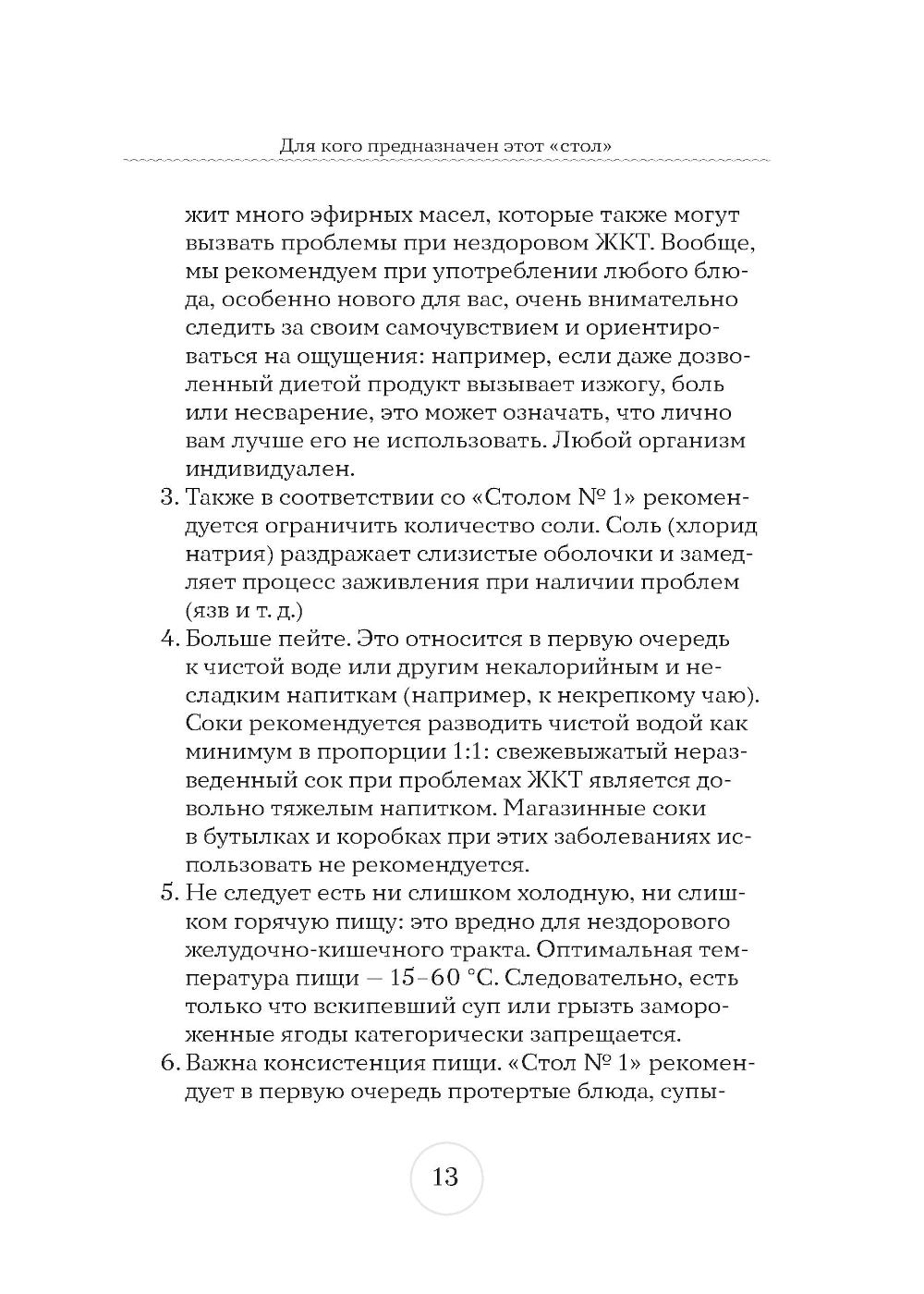 Для кого предназначен этот «стол»

жит много эфирных масел, которые также могут вызвать проблемы при нездоровом ЖКТ. Вообще, мы рекомендуем при употреблении любого блюда, особенно нового для вас, очень внимательно следить за своим самочувствием и ориентироваться на ощущения: например, если даже дозволенный диетой продукт вызывает изжогу, боль или несварение, это может означать, что лично вам лучше его не использовать. Любой организм индивидуален.

3. Также в соответствии со «Столом № 1» рекомендуется ограничить количество соли. Соль (хлорид натрия) раздражает слизистые оболочки и замедляет процесс заживления при наличии проблем (язв и т. д.)

4. Больше пейте. Это относится в первую очередь к чистой воде или другим некалорийным и несладким напиткам (например, к некрепкому чаю). Соки рекомендуется разводить чистой водой как минимум в пропорции 1:1: свежевыжатый неразведенный сок при проблемах ЖКТ является довольно тяжелым напитком. Магазинные соки в бутылках и коробках при этих заболеваниях использовать не рекомендуется.

5. Не следует есть ни слишком холодную, ни слишком горячую пищу: это вредно для нездорового желудочно-кишечного тракта. Оптимальная температура пищи — 15–60 °С. Следовательно, есть только что вскипевший суп или грызть замороженные ягоды категорически запрещается.

6. Важна консистенция пищи. «Стол № 1» рекомендует в первую очередь протертые блюда, супы-

13